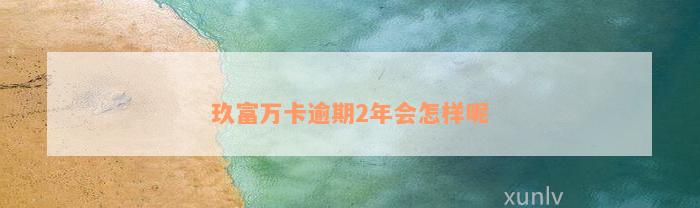 玖富万卡逾期2年会怎样呢

xunlv